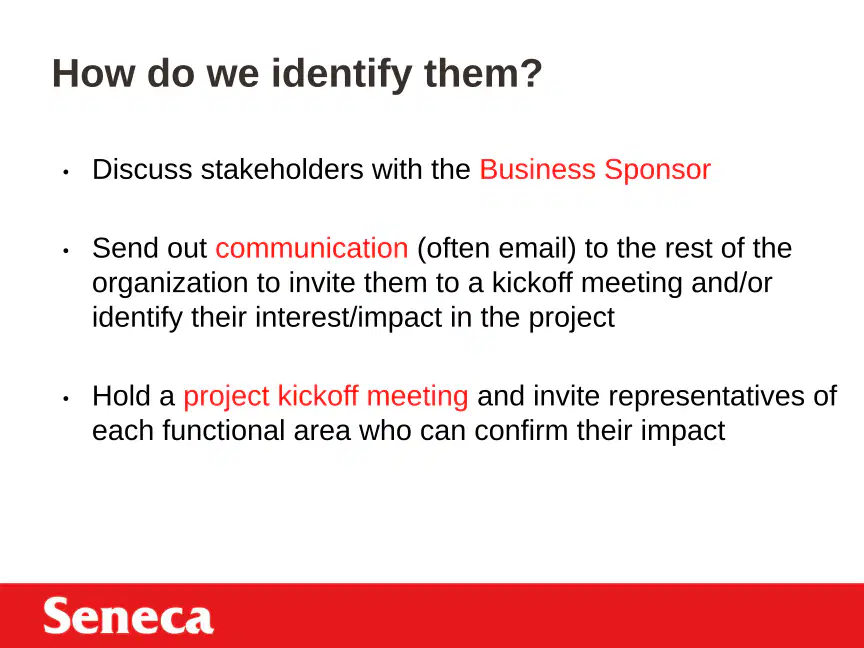 How do we identify them?

• Discuss stakeholders with the Business Sponsor

• Send out communication (often email) to the rest of the organization to invite them to a kickoff meeting and/or identify their interest/impact in the project

• Hold a project kickoff meeting and invite representatives of each functional area who can confirm their impact

Seneca